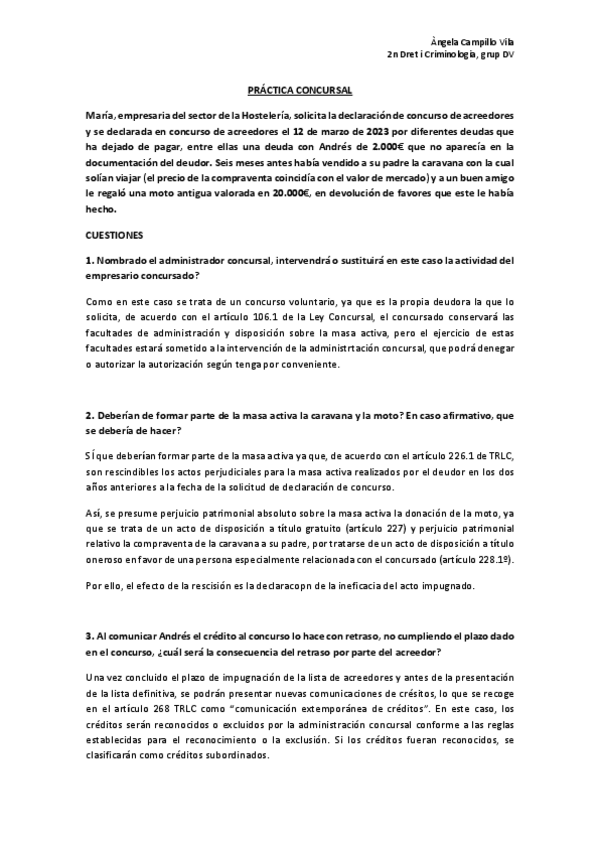 Àngela Campillo Vila
2n Dret i Criminologia, grup DV

PRÁCTICA CONCURSAL

María, empresaria del sector de la Hostelería, solicita la declaración de concurso de acreedores y se declarada en concurso de acreedores el 12 de marzo de 2023 por diferentes deudas que ha dejado de pagar, entre ellas una deuda con Andrés de 2.000€ que no aparecía en la documentación del deudor. Seis meses antes había vendido a su padre la caravana con la cual solían viajar (el precio de la compraventa coincidía con el valor de mercado) y a un buen amigo le regaló una moto antigua valorada en 20.000€, en devolución de favores que este le había hecho.

CUESTIONES

1. Nombrado el administrador concursal, intervendrá o sustituirá en este caso la actividad del empresario concursado?

Como en este caso se trata de un concurso voluntario, ya que es la propia deudora la que lo solicita, de acuerdo con el artículo 106.1 de la Ley Concursal, el concursado conservará las facultades de administración y disposición sobre la masa activa, pero el ejercicio de estas facultades estará sometido a la intervención de la administrtación concursal, que podrá denegar o autorizar la autorización según tenga por conveniente.

2. Deberían de formar parte de la masa activa la caravana y la moto? En caso afirmativo, que se debería de hacer?

SÍ que deberían formar parte de la masa activa ya que, de acuerdo con el artículo 226.1 de TRLC, son rescindibles los actos perjudiciales para la masa activa realizados por el deudor en los dos años anteriores a la fecha de la solicitud de declaración de concurso.

Así, se presume perjuicio patrimonial absoluto sobre la masa activa la donación de la moto, ya que se trata de un acto de disposición a título gratuito (artículo 227) y perjuicio patrimonial relativo la compraventa de la caravana a su padre, por tratarse de un acto de disposición a título oneroso en favor de una persona especialmente relacionada con el concursado (artículo 228.1º).

Por ello, el efecto de la rescisión es la declaracopn de la ineficacia del acto impugnado.

3. Al comunicar Andrés el crédito al concurso lo hace con retraso, no cumpliendo el plazo dado en el concurso, ¿cuál será la consecuencia del retraso por parte del acreedor?

Una vez concluido el plazo de impugnación de la lista de acreedores y antes de la presentación de la lista definitiva, se podrán presentar nuevas comunicaciones de crésitos, lo que se recoge en el artículo 268 TRLC como "comunicación extemporánea de créditos". En este caso, los créditos serán reconocidos o excluidos por la administración concursal conforme a las reglas establecidas para el reconocimiento o la exclusión. Si los créditos fueran reconocidos, se clasificarán como créditos subordinados.